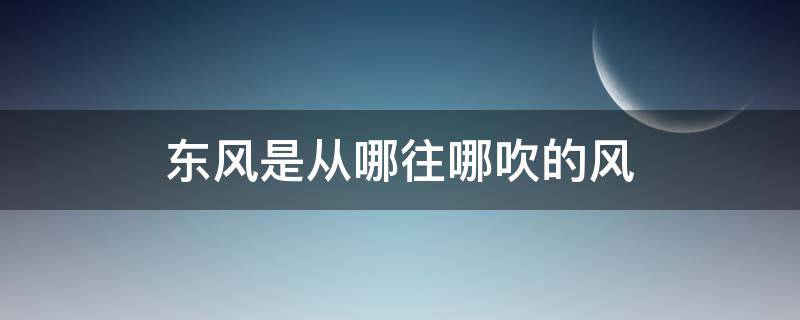 东风是从哪往哪吹的风